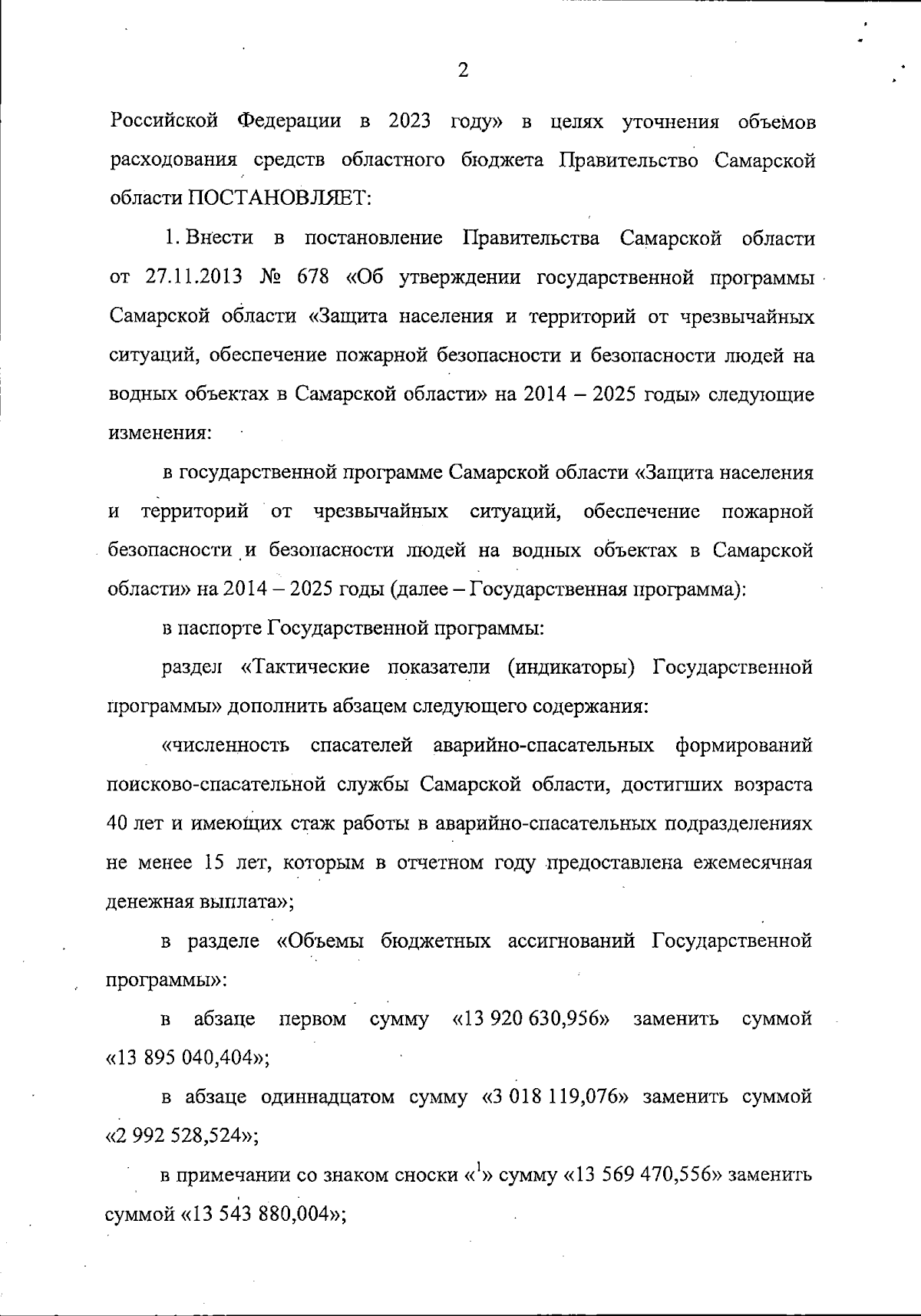 2

Российской Федерации в 2023 году» в целях уточнения объемов расходования средств областного бюджета Правительство Самарской области ПОСТАНОВЛЯЕТ:

1. Внести в постановление Правительства Самарской области от 27.11.2013 № 678 «Об утверждении государственной программы Самарской области «Защита населения и территорий от чрезвычайных ситуаций, обеспечение пожарной безопасности и безопасности людей на водных объектах в Самарской области» на 2014 – 2025 годы» следующие изменения:

в государственной программе Самарской области «Защита населения и территорий от чрезвычайных ситуаций, обеспечение пожарной безопасности и безопасности людей на водных объектах в Самарской области» на 2014 – 2025 годы (далее – Государственная программа):

в паспорте Государственной программы:

раздел «Тактические показатели (индикаторы) Государственной программы» дополнить абзацем следующего содержания:

«численность спасателей аварийно-спасательных формирований поисково-спасательной службы Самарской области, достигших возраста 40 лет и имеющих стаж работы в аварийно-спасательных подразделениях не менее 15 лет, которым в отчетном году предоставлена ежемесячная денежная выплата»;

в разделе «Объемы бюджетных ассигнований Государственной программы»:

в абзаце первом сумму «13 920 630,956» заменить суммой «13 895 040,404»;

в абзаце одиннадцатом сумму «3 018 119,076» заменить суммой «2 992 528,524»;

в примечании со знаком сноски «$^1$» сумму «13 569 470,556» заменить суммой «13 543 880,004»;